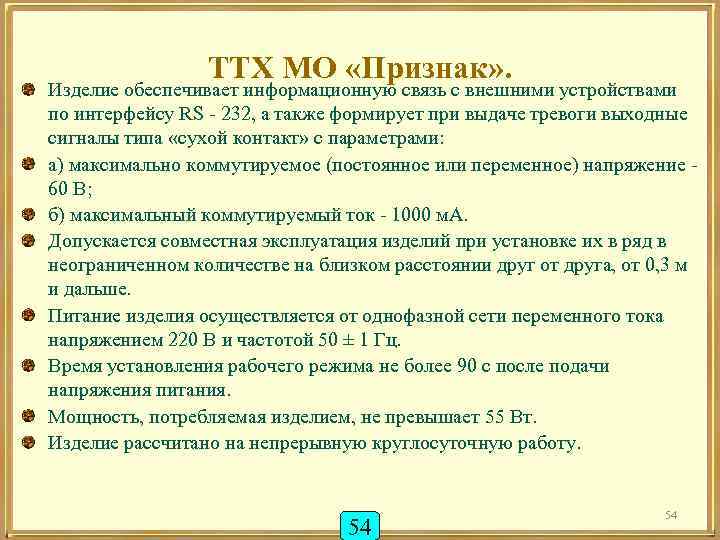 ТТХ МО «Признак».

Изделие обеспечивает информационную связь с внешними устройствами по интерфейсу RS - 232, а также формирует при выдаче тревоги выходные сигналы типа «сухой контакт» с параметрами:

а) максимально коммутируемое (постоянное или переменное) напряжение - 60 В;

б) максимальный коммутируемый ток - 1000 мА.

Допускается совместная эксплуатация изделий при установке их в ряд в неограниченном количестве на близком расстоянии друг от друга, от 0,3 м и дальше.

Питание изделия осуществляется от однофазной сети переменного тока напряжением 220 В и частотой 50 ± 1 Гц.

Время установления рабочего режима не более 90 с после подачи напряжения питания.

Мощность, потребляемая изделием, не превышает 55 Вт.

Изделие рассчитано на непрерывную круглосуточную работу.

54

54